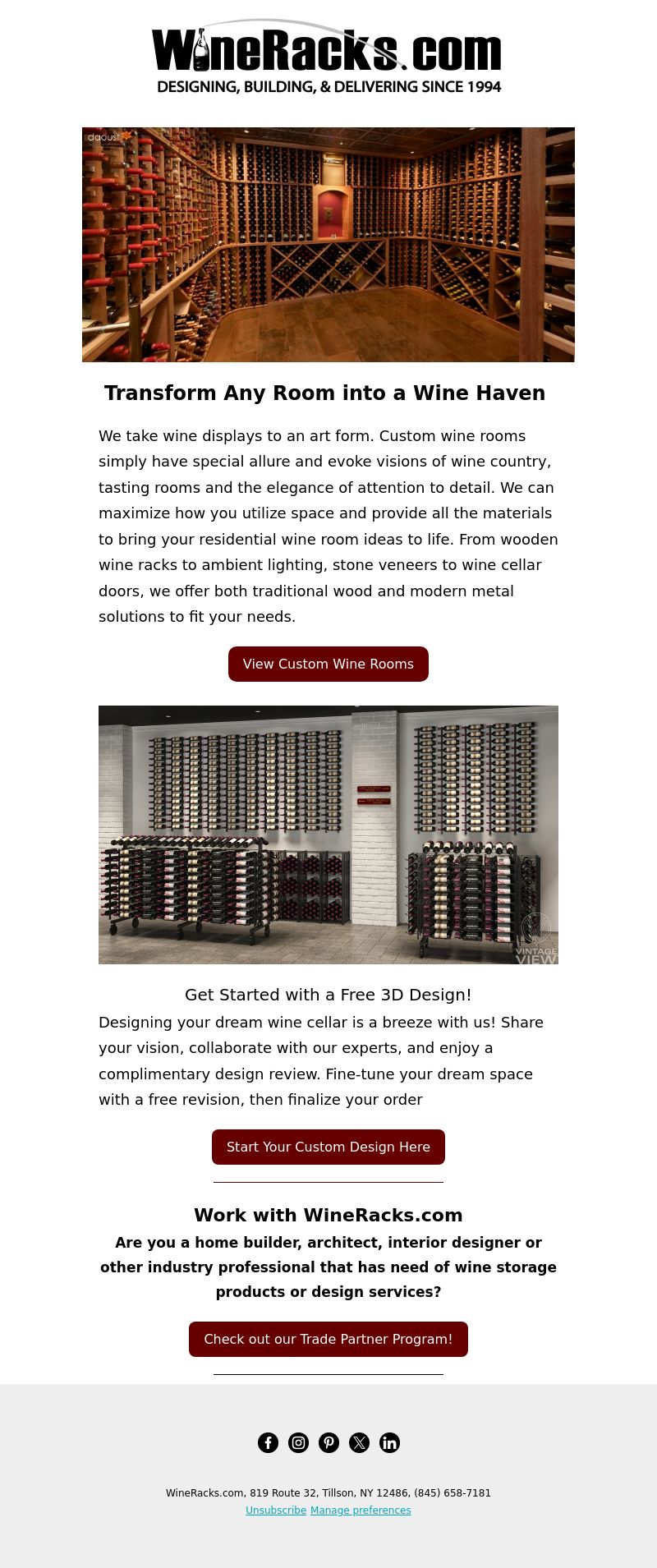 WineRacks.com
DESIGNING, BUILDING, & DELIVERING SINCE 1994

daoust

Transform Any Room into a Wine Haven

We take wine displays to an art form. Custom wine rooms simply have special allure and evoke visions of wine country, tasting rooms and the elegance of attention to detail. We can maximize how you utilize space and provide all the materials to bring your residential wine room ideas to life. From wooden wine racks to ambient lighting, stone veneers to wine cellar doors, we offer both traditional wood and modern metal solutions to fit your needs.

View Custom Wine Rooms

VINTAGE VIEW

Get Started with a Free 3D Design!

Designing your dream wine cellar is a breeze with us! Share your vision, collaborate with our experts, and enjoy a complimentary design review. Fine-tune your dream space with a free revision, then finalize your order

Start Your Custom Design Here

Work with WineRacks.com

Are you a home builder, architect, interior designer or other industry professional that has need of wine storage products or design services?

Check out our Trade Partner Program!

WineRacks.com, 819 Route 32, Tillson, NY 12486, (845) 658-7181
Unsubscribe Manage preferences